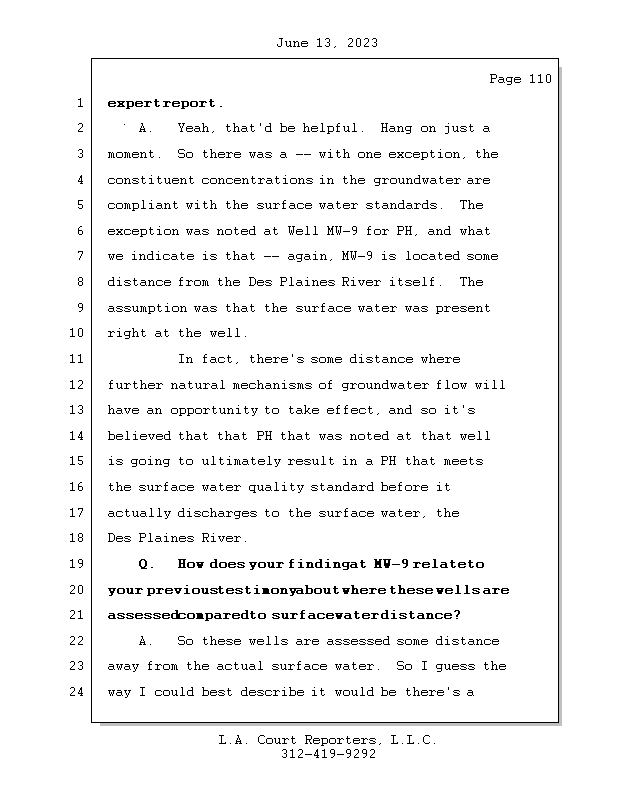 June 13, 2023

Page 110

1 expert report.

2 A. Yeah, that'd be helpful. Hang on just a

3 moment. So there was a -- with one exception, the

4 constituent concentrations in the groundwater are

5 compliant with the surface water standards. The

6 exception was noted at Well MW-9 for PH, and what

7 we indicate is that -- again, MW-9 is located some

8 distance from the Des Plaines River itself. The

9 assumption was that the surface water was present

10 right at the well.

11 In fact, there's some distance where

12 further natural mechanisms of groundwater flow will

13 have an opportunity to take effect, and so it's

14 believed that that PH that was noted at that well

15 is going to ultimately result in a PH that meets

16 the surface water quality standard before it

17 actually discharges to the surface water, the

18 Des Plaines River.

19 Q. How does your finding at MW-9 relate to

20 your previous testimony about where these wells are

21 assessed compared to surface water distance?

22 A. So these wells are assessed some distance

23 away from the actual surface water. So I guess the

24 way I could best describe it would be there's a

L.A. Court Reporters, L.L.C.
312-419-9292